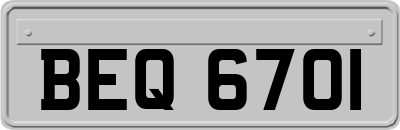 BEQ 6701